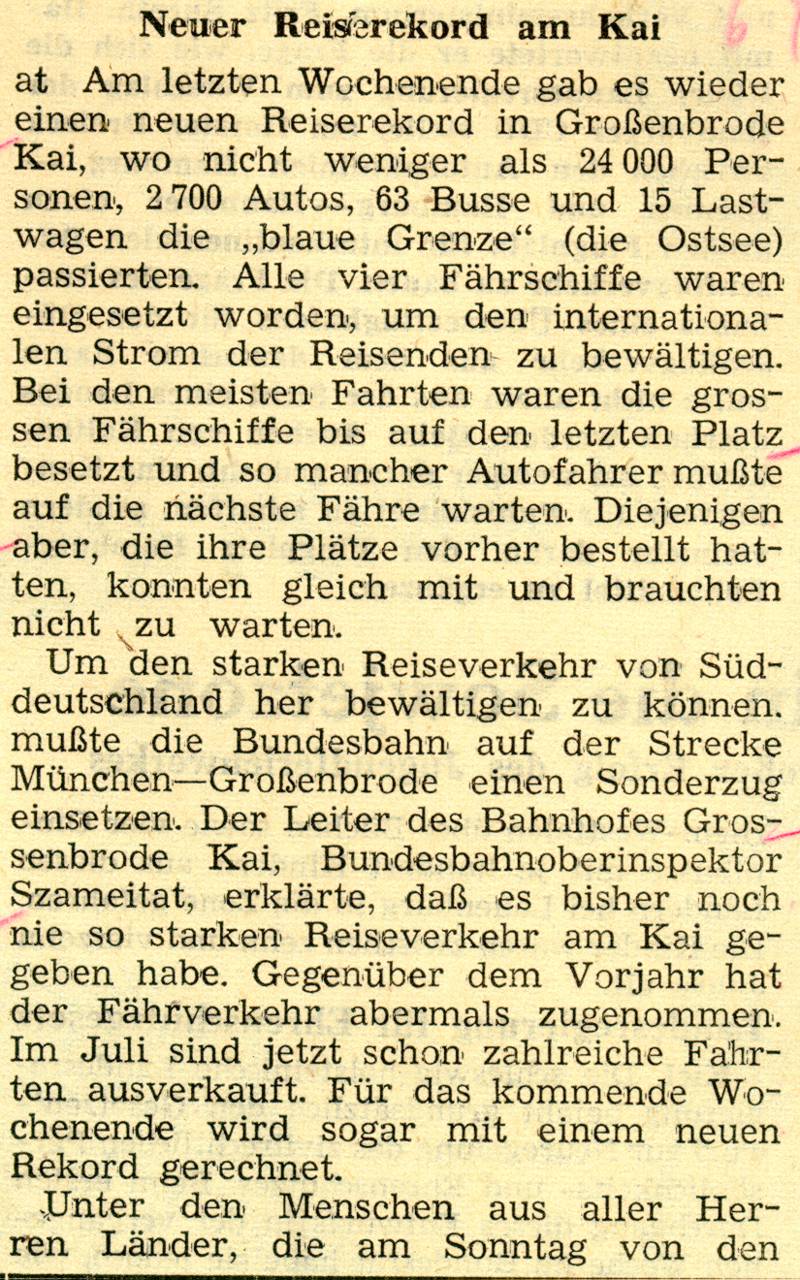 Neuer Reiserekord am Kai

at Am letzten Wochenende gab es wieder einen neuen Reiserekord in Großenbrode Kai, wo nicht weniger als 24 000 Personen, 2 700 Autos, 63 Busse und 15 Lastwagen die „blaue Grenze“ (die Ostsee) passierten. Alle vier Fährschiffe waren eingesetzt worden, um den internationalen Strom der Reisenden zu bewältigen. Bei den meisten Fahrten waren die grossen Fährschiffe bis auf den letzten Platz besetzt und so mancher Autofahrer mußte auf die nächste Fähre warten. Diejenigen aber, die ihre Plätze vorher bestellt hatten, konnten gleich mit und brauchten nicht zu warten.

Um den starken Reiseverkehr von Süddeutschland her bewältigen zu können. mußte die Bundesbahn auf der Strecke München—Großenbrode einen Sonderzug einsetzen. Der Leiter des Bahnhofes Grossenbrode Kai, Bundesbahnoberinspektor Szameitat, erklärte, daß es bisher noch nie so starken Reiseverkehr am Kai gegeben habe. Gegenüber dem Vorjahr hat der Fährverkehr abermals zugenommen. Im Juli sind jetzt schon zahlreiche Fahrten ausverkauft. Für das kommende Wochenende wird sogar mit einem neuen Rekord gerechnet.

Unter den Menschen aus aller Herren Länder, die am Sonntag von den